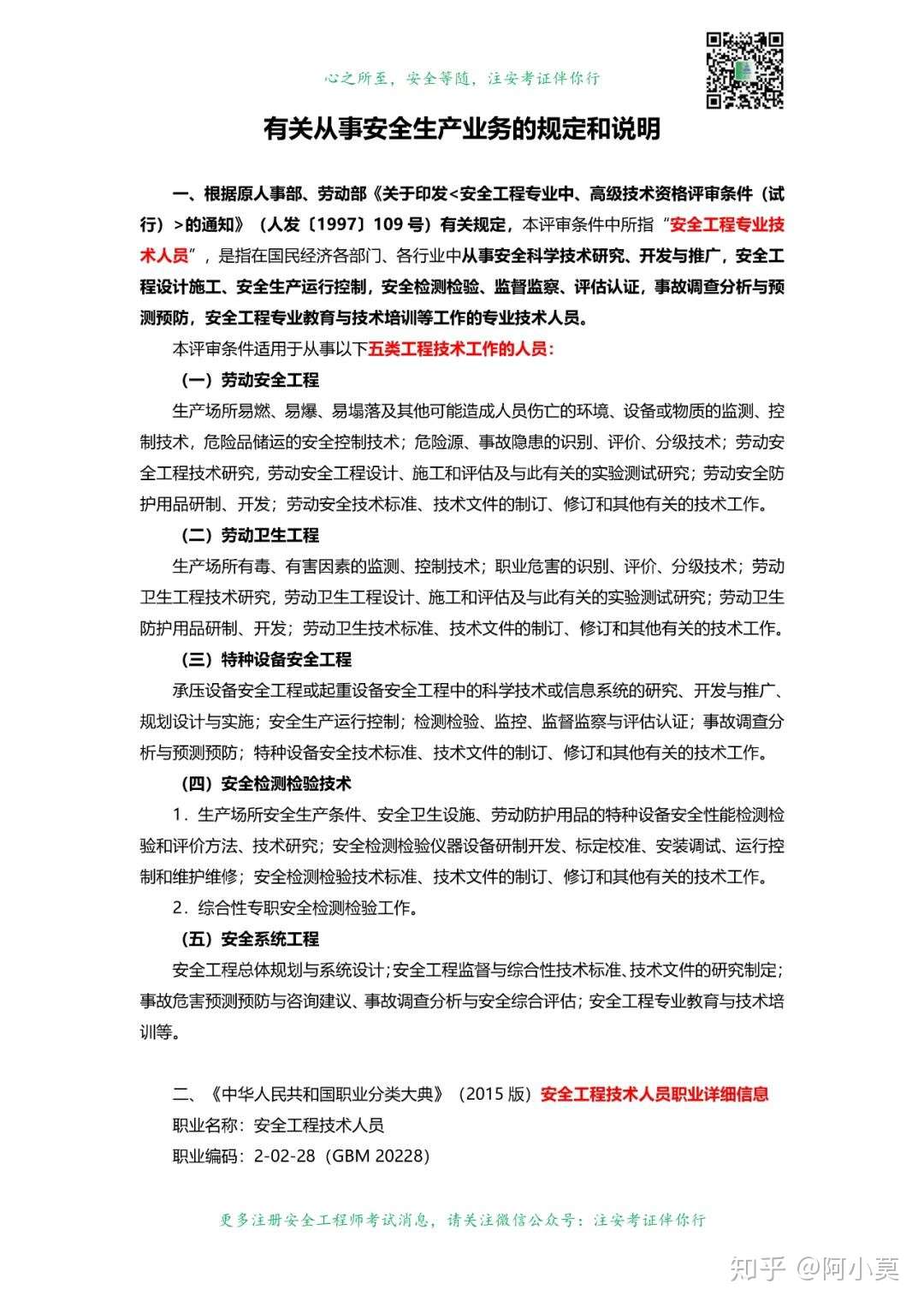 心之所至，安全等随，注安考证伴你行

有关从事安全生产业务的规定和说明

一、根据原人事部、劳动部《关于印发<安全工程专业中、高级技术资格评审条件（试行）>的通知》（人发〔1997〕109 号）有关规定，本评审条件中所指“安全工程专业技术人员”，是指在国民经济各部门、各行业中从事安全科学技术研究、开发与推广，安全工程设计施工、安全生产运行控制，安全检测检验、监督监察、评估认证，事故调查分析与预测预防，安全工程专业教育与技术培训等工作的专业技术人员。

本评审条件适用于从事以下五类工程技术工作的人员：

（一）劳动安全工程

生产场所易燃、易爆、易塌落及其他可能造成人员伤亡的环境、设备或物质的监测、控制技术，危险品储运的安全控制技术；危险源、事故隐患的识别、评价、分级技术；劳动安全工程技术研究，劳动安全工程设计、施工和评估及与此有关的实验测试研究；劳动安全防护用品研制、开发；劳动安全技术标准、技术文件的制订、修订和其他有关的技术工作。

（二）劳动卫生工程

生产场所有毒、有害因素的监测、控制技术；职业危害的识别、评价、分级技术；劳动卫生工程技术研究，劳动卫生工程设计、施工和评估及与此有关的实验测试研究；劳动卫生防护用品研制、开发；劳动卫生技术标准、技术文件的制订、修订和其他有关的技术工作。

（三）特种设备安全工程

承压设备安全工程或起重设备安全工程中的科学技术或信息系统的研究、开发与推广、规划设计与实施；安全生产运行控制；检测检验、监控、监督监察与评估认证；事故调查分析与预测预防；特种设备安全技术标准、技术文件的制订、修订和其他有关的技术工作。

（四）安全检测检验技术

1．生产场所安全生产条件、安全卫生设施、劳动防护用品的特种设备安全性能检测检验和评价方法、技术研究；安全检测检验仪器设备研制开发、标定校准、安装调试、运行控制和维护维修；安全检测检验技术标准、技术文件的制订、修订和其他有关的技术工作。

2．综合性专职安全检测检验工作。

（五）安全系统工程

安全工程总体规划与系统设计；安全工程监督与综合性技术标准、技术文件的研究制定；事故危害预测预防与咨询建议、事故调查分析与安全综合评估；安全工程专业教育与技术培训等。

二、《中华人民共和国职业分类大典》（2015 版）安全工程技术人员职业详细信息

职业名称：安全工程技术人员

职业编码：2-02-28（GBM 20228）

更多注册安全工程师考试消息，请关注微信公众号：注安考证伴你行

知乎 @阿小莫